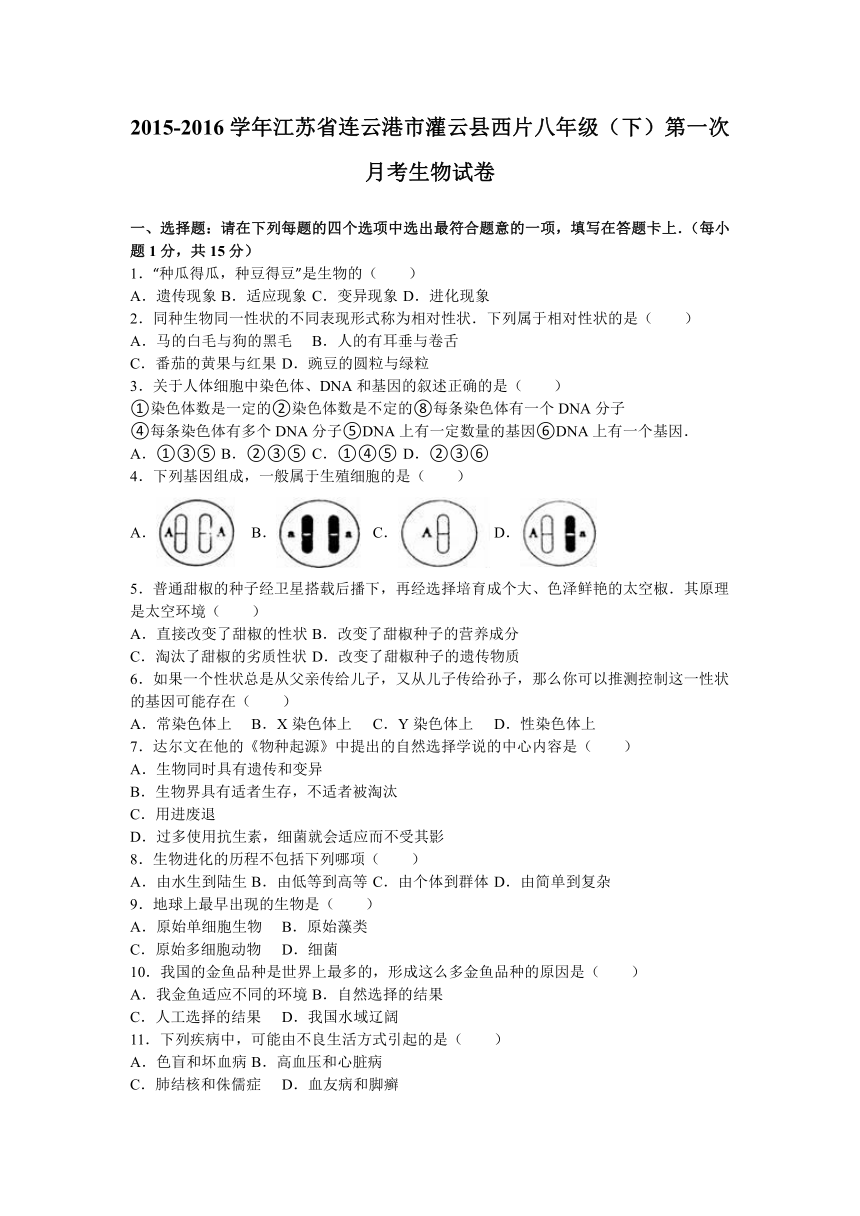 2015-2016 学年江苏省连云港市灌云县西片八年级（下）第一次月考生物试卷

一、选择题：请在下列每题的四个选项中选出最符合题意的一项，填写在答题卡上．（每小题 1 分，共 15 分）
1．“种瓜得瓜，种豆得豆”是生物的（　　）
A．遗传现象 B．适应现象 C．变异现象 D．进化现象
2．同种生物同一性状的不同表现形式称为相对性状．下列属于相对性状的是（　　）
A．马的白毛与狗的黑毛　B．人的有耳垂与卷舌
C．番茄的黄果与红果 D．豌豆的圆粒与绿粒
3．关于人体细胞中染色体、DNA 和基因的叙述正确的是（　　）
①染色体数是一定的②染色体数是不定的⑧每条染色体有一个 DNA 分子
④每条染色体有多个 DNA 分子⑤DNA 上有一定数量的基因⑥DNA 上有一个基因．
A．①③⑤ B．②③⑤ C．①④⑤ D．②③⑥
4．下列基因组成，一般属于生殖细胞的是（　　）
A. A A B. a a C. A D. A a
5．普通甜椒的种子经卫星搭载后播下，再经选择培育成个大、色泽鲜艳的太空椒．其原理是太空环境（　　）
A．直接改变了甜椒的性状 B．改变了甜椒种子的营养成分
C．淘汰了甜椒的劣质性状 D．改变了甜椒种子的遗传物质
6．如果一个性状总是从父亲传给儿子，又从儿子传给孙子，那么你可以推测控制这一性状的基因可能存在（　　）
A．常染色体上　B．X 染色体上　C．Y 染色体上　D．性染色体上
7．达尔文在他的《物种起源》中提出的自然选择学说的中心内容是（　　）
A．生物同时具有遗传和变异
B．生物界具有适者生存，不适者被淘汰
C．用进废退
D．过多使用抗生素，细菌就会适应而不受其影
8．生物进化的历程不包括下列哪项（　　）
A．由水生到陆生 B．由低等到高等 C．由个体到群体 D．由简单到复杂
9．地球上最早出现的生物是（　　）
A．原始单细胞生物　B．原始藻类
C．原始多细胞动物　D．细菌
10．我国的金鱼品种是世界上最多的，形成这么多金鱼品种的原因是（　　）
A．我金鱼适应不同的环境 B．自然选择的结果
C．人工选择的结果　D．我国水域辽阔
11．下列疾病中，可能由不良生活方式引起的是（　　）
A．色盲和坏血病 B．高血压和心脏病
C．肺结核和侏儒症　D．血友病和脚癣